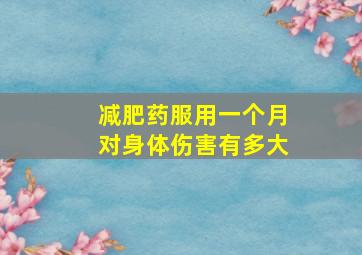 减肥药服用一个月
对身体伤害有多大